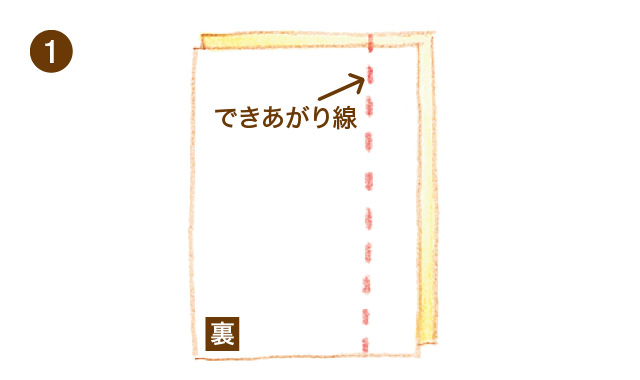 1

できあがり線

裏